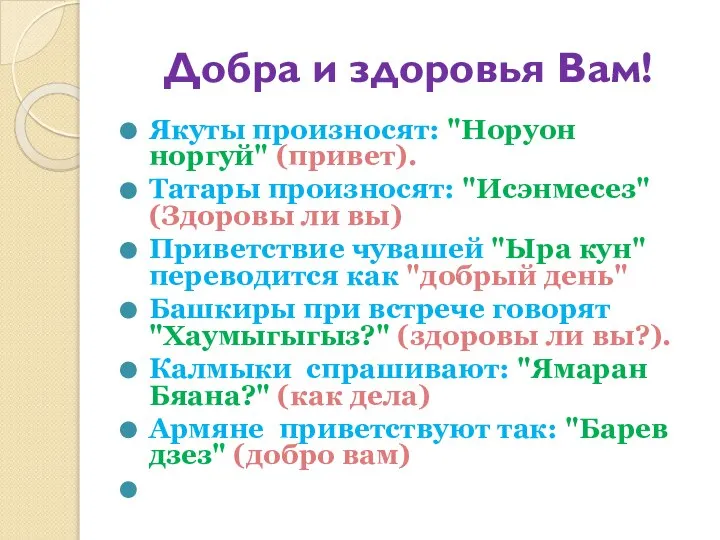 Добра и здоровья Вам!

Якуты произносят: "Норуон норгуй" (привет).

Татары произносят: "Исэнмесез" (Здоровы ли вы)

Приветствие чувашей "Ыра кун" переводится как "добрый день"

Башкиры при встрече говорят "Хаумыгыгыз?" (здоровы ли вы?).

Калмыки спрашивают: "Ямаран Бяана?" (как дела)

Армяне приветствуют так: "Барев дзез" (добро вам)